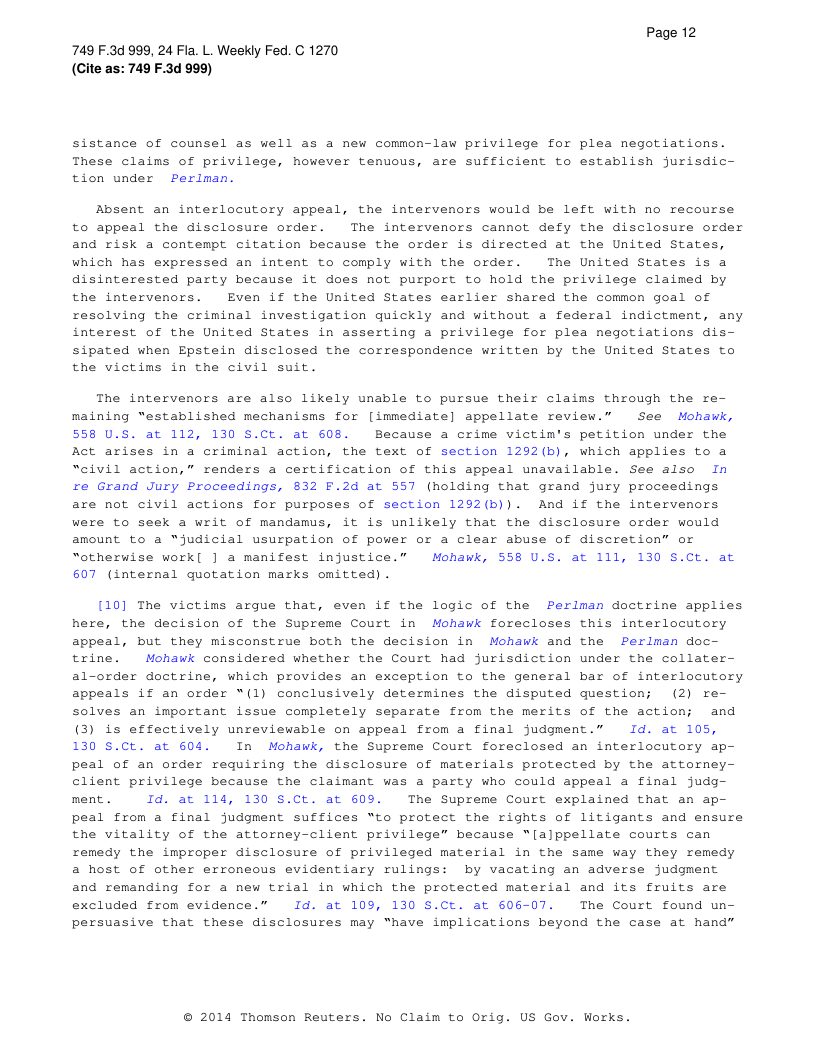 Page 12

749 F.3d 999, 24 Fla. L. Weekly Fed. C 1270
(Cite as: 749 F.3d 999)

sistance of counsel as well as a new common-law privilege for plea negotiations. These claims of privilege, however tenuous, are sufficient to establish jurisdiction under Perlman.

Absent an interlocutory appeal, the intervenors would be left with no recourse to appeal the disclosure order. The intervenors cannot defy the disclosure order and risk a contempt citation because the order is directed at the United States, which has expressed an intent to comply with the order. The United States is a disinterested party because it does not purport to hold the privilege claimed by the intervenors. Even if the United States earlier shared the common goal of resolving the criminal investigation quickly and without a federal indictment, any interest of the United States in asserting a privilege for plea negotiations dissipated when Epstein disclosed the correspondence written by the United States to the victims in the civil suit.

The intervenors are also likely unable to pursue their claims through the remaining "established mechanisms for [immediate] appellate review." See Mohawk, 558 U.S. at 112, 130 S.Ct. at 608. Because a crime victim's petition under the Act arises in a criminal action, the text of section 1292(b), which applies to a "civil action," renders a certification of this appeal unavailable. See also In re Grand Jury Proceedings, 832 F.2d at 557 (holding that grand jury proceedings are not civil actions for purposes of section 1292(b)). And if the intervenors were to seek a writ of mandamus, it is unlikely that the disclosure order would amount to a "judicial usurpation of power or a clear abuse of discretion" or "otherwise work[ ] a manifest injustice." Mohawk, 558 U.S. at 111, 130 S.Ct. at 607 (internal quotation marks omitted).

[10] The victims argue that, even if the logic of the Perlman doctrine applies here, the decision of the Supreme Court in Mohawk forecloses this interlocutory appeal, but they misconstrue both the decision in Mohawk and the Perlman doctrine. Mohawk considered whether the Court had jurisdiction under the collateral-order doctrine, which provides an exception to the general bar of interlocutory appeals if an order "(1) conclusively determines the disputed question; (2) resolves an important issue completely separate from the merits of the action; and (3) is effectively unreviewable on appeal from a final judgment." Id. at 105, 130 S.Ct. at 604. In Mohawk, the Supreme Court foreclosed an interlocutory appeal of an order requiring the disclosure of materials protected by the attorney-client privilege because the claimant was a party who could appeal a final judgment. Id. at 114, 130 S.Ct. at 609. The Supreme Court explained that an appeal from a final judgment suffices "to protect the rights of litigants and ensure the vitality of the attorney-client privilege" because "[a]ppellate courts can remedy the improper disclosure of privileged material in the same way they remedy a host of other erroneous evidentiary rulings: by vacating an adverse judgment and remanding for a new trial in which the protected material and its fruits are excluded from evidence." Id. at 109, 130 S.Ct. at 606-07. The Court found unpersuasive that these disclosures may "have implications beyond the case at hand"

© 2014 Thomson Reuters. No Claim to Orig. US Gov. Works.